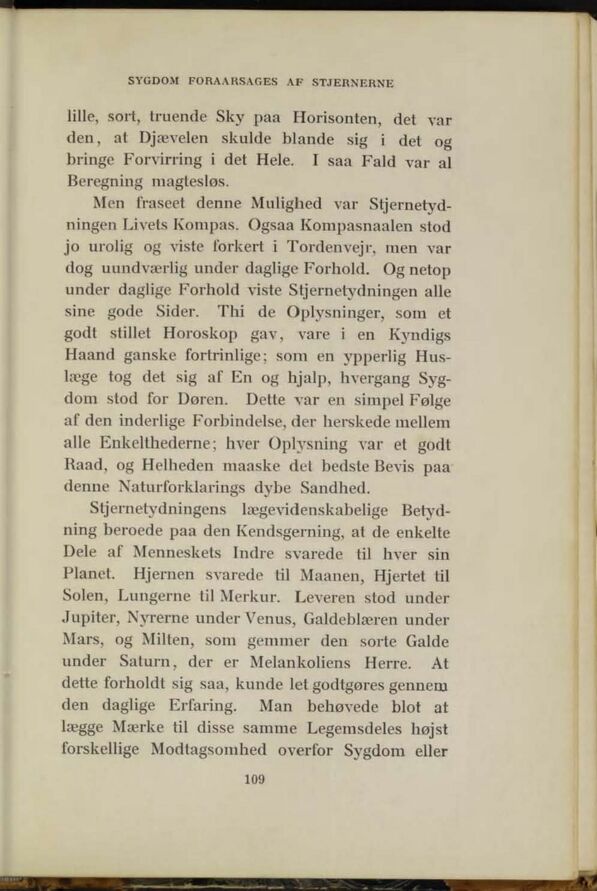 SYGDOM FORAARSAGES AF STJERNERNE

lille, sort, truende Sky paa Horisonten, det var den, at Djævelen skulde blande sig i det og bringe Forvirring i det Hele. I saa Fald var al Beregning magtesløs.

Men fraseet denne Mulighed var Stjernetydningen Livets Kompas. Ogsaa Kompasnaalen stod jo urolig og viste forkert i Tordenvejr, men var dog uundværlig under daglige Forhold. Og netop under daglige Forhold viste Stjernetydningen alle sine gode Sider. Thi de Oplysninger, som et godt stillet Horoskop gav, vare i en Kyndigs Haand ganske fortrinlige; som en ypperlig Huslæge tog det sig af En og hjalp, hvergang Sygdom stod for Døren. Dette var en simpel Følge af den inderlige Forbindelse, der herskede mellem alle Enkelthederne; hver Oplysning var et godt Raad, og Helheden maaske det bedste Bevis paa denne Naturforklarings dybe Sandhed.

Stjernetydningens lægevidenskabelige Betydning beroede paa den Kendsgerning, at de enkelte Dele af Menneskets Indre svarede til hver sin Planet. Hjernen svarede til Maanen, Hjertet til Solen, Lungerne til Merkur. Leveren stod under Jupiter, Nyrerne under Venus, Galdeblæren under Mars, og Milten, som gemmer den sorte Galde under Saturn, der er Melankoliens Herre. At dette forholdt sig saa, kunde let godtgøres gennem den daglige Erfaring. Man behøvede blot at lægge Mærke til disse samme Legemsdeles højst forskellige Modtagsomhed overfor Sygdom eller

109